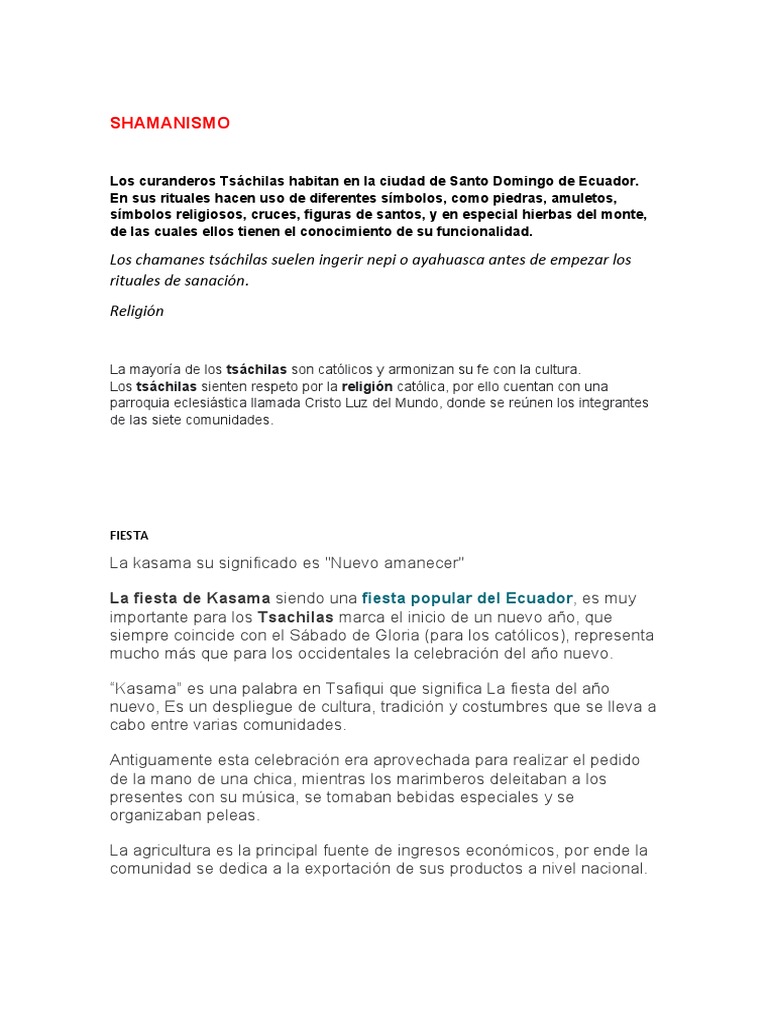 SHAMANISMO

Los curanderos Tsáchilas habitan en la ciudad de Santo Domingo de Ecuador. En sus rituales hacen uso de diferentes símbolos, como piedras, amuletos, símbolos religiosos, cruces, figuras de santos, y en especial hierbas del monte, de las cuales ellos tienen el conocimiento de su funcionalidad.

Los chamanes tsáchilas suelen ingerir nepi o ayahuasca antes de empezar los rituales de sanación.

Religión

La mayoría de los tsáchilas son católicos y armonizan su fe con la cultura.
Los tsáchilas sienten respeto por la religión católica, por ello cuentan con una parroquia eclesiástica llamada Cristo Luz del Mundo, donde se reúnen los integrantes de las siete comunidades.

FIESTA

La kasama su significado es "Nuevo amanecer"

La fiesta de Kasama siendo una fiesta popular del Ecuador, es muy importante para los Tsachilas marca el inicio de un nuevo año, que siempre coincide con el Sábado de Gloria (para los católicos), representa mucho más que para los occidentales la celebración del año nuevo.

"Kasama" es una palabra en Tsafiqui que significa La fiesta del año nuevo, Es un despliegue de cultura, tradición y costumbres que se lleva a cabo entre varias comunidades.

Antiguamente esta celebración era aprovechada para realizar el pedido de la mano de una chica, mientras los marimberos deleitaban a los presentes con su música, se tomaban bebidas especiales y se organizaban peleas.

La agricultura es la principal fuente de ingresos económicos, por ende la comunidad se dedica a la exportación de sus productos a nivel nacional.